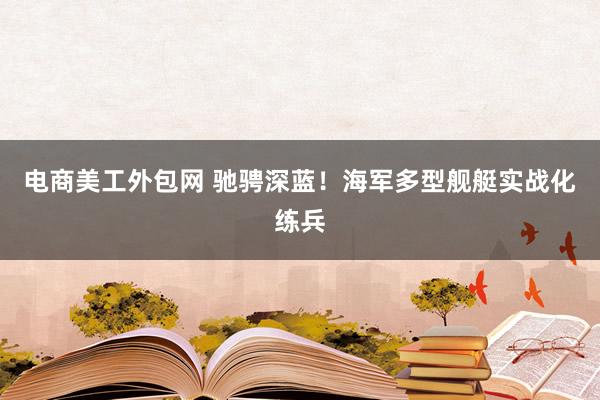 电商美工外包网 驰骋深蓝！海军多型舰艇实战化练兵